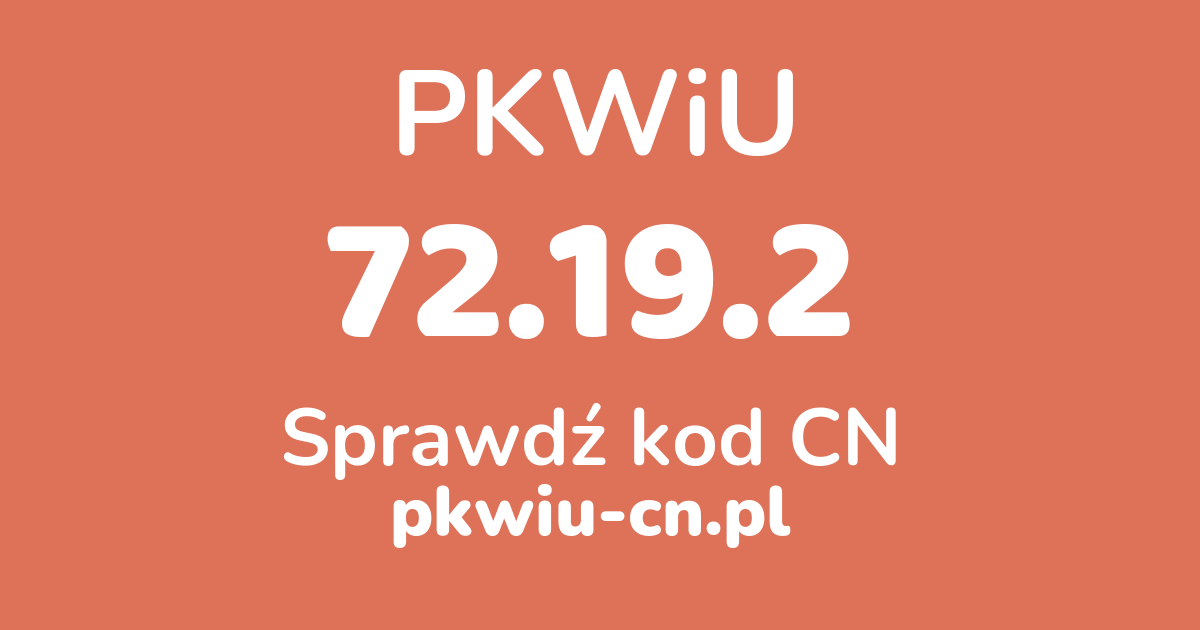 PKWiU

72.19.2

Sprawdź kod CN

pkwiu-cn.pl